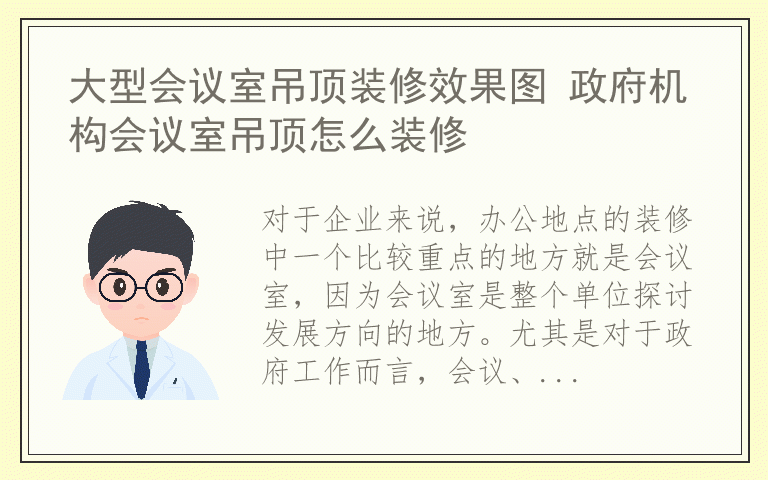 大型会议室吊顶装修效果图 政府机构会议室吊顶怎么装修

对于企业来说，办公地点的装修中一个比较重点的地方就是会议室，因为会议室是整个单位探讨发展方向的地方。尤其是对于政府工作而言，会议、...